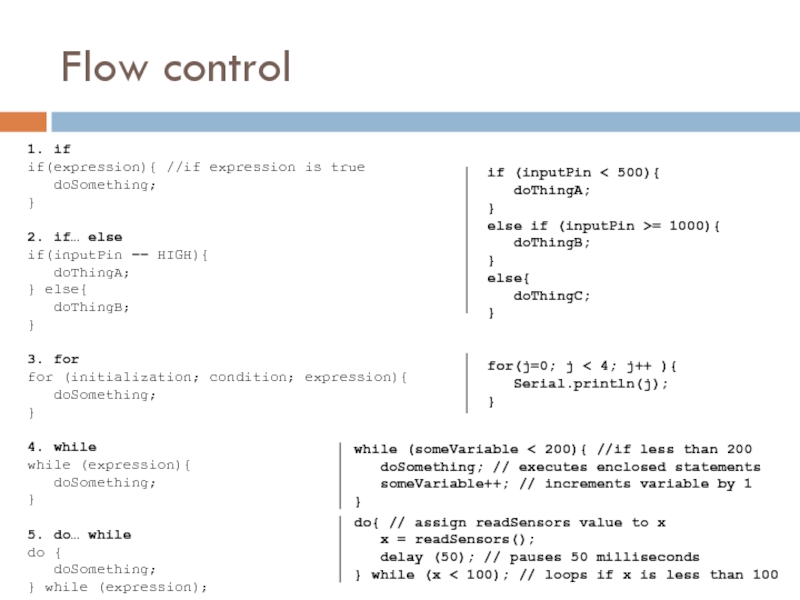 Flow control

1. if
if(expression){ //if expression is true
 doSomething;
}

2. if… else
if(inputPin -- HIGH){
 doThingA;
} else{
 doThingB;
}

3. for
for (initialization; condition; expression){
 doSomething;
}

4. while
while (expression){
 doSomething;
}

5. do… while
do {
 doSomething;
} while (expression);

if (inputPin < 500){
 doThingA;
}
else if (inputPin >= 1000){
 doThingB;
}
else{
 doThingC;
}

for(j=0; j < 4; j++ ){
 Serial.println(j);
}

while (someVariable < 200){ //if less than 200
 doSomething; // executes enclosed statements
 someVariable++; // increments variable by 1
}

do{ // assign readSensors value to x
 x = readSensors();
 delay (50); // pauses 50 milliseconds
} while (x < 100); // loops if x is less than 100